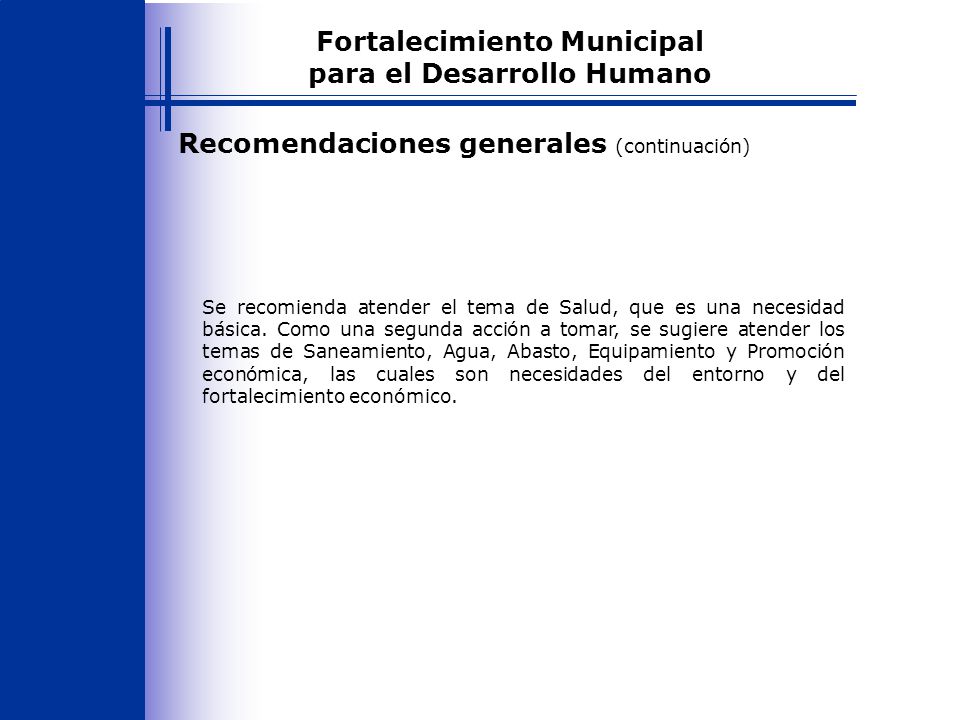 Fortalecimiento Municipal
para el Desarrollo Humano

Recomendaciones generales (continuación)

Se recomienda atender el tema de Salud, que es una necesidad básica. Como una segunda acción a tomar, se sugiere atender los temas de Saneamiento, Agua, Abasto, Equipamiento y Promoción económica, las cuales son necesidades del entorno y del fortalecimiento económico.